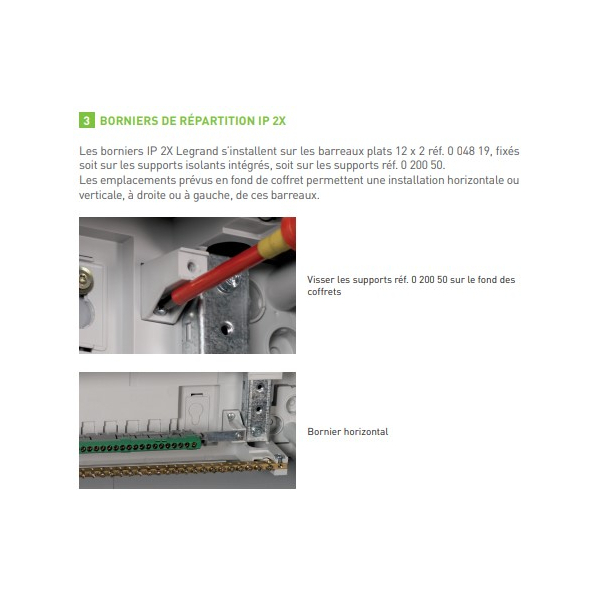 3 BORNIERS DE RÉPARTITION IP 2X

Les borniers IP 2X Legrand s'installent sur les barreaux plats 12 x 2 réf. 0 048 19, fixés soit sur les supports isolants intégrés, soit sur les supports réf. 0 200 50.
Les emplacements prévus en fond de coffret permettent une installation horizontale ou verticale, à droite ou à gauche, de ces barreaux.

Visser les supports réf. 0 200 50 sur le fond des coffrets

Bornier horizontal